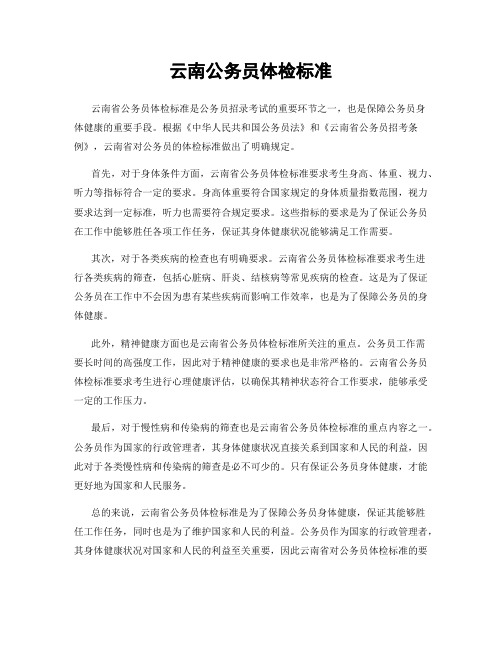 云南公务员体检标准

云南省公务员体检标准是公务员招录考试的重要环节之一，也是保障公务员身体健康的重要手段。根据《中华人民共和国公务员法》和《云南省公务员招考条例》，云南省对公务员的体检标准做出了明确规定。

首先，对于身体条件方面，云南省公务员体检标准要求考生身高、体重、视力、听力等指标符合一定的要求。身高体重要符合国家规定的身体质量指数范围，视力要求达到一定标准，听力也需要符合规定要求。这些指标的要求是为了保证公务员在工作中能够胜任各项工作任务，保证其身体健康状况能够满足工作需要。

其次，对于各类疾病的检查也有明确要求。云南省公务员体检标准要求考生进行各类疾病的筛查，包括心脏病、肝炎、结核病等常见疾病的检查。这是为了保证公务员在工作中不会因为患有某些疾病而影响工作效率，也是为了保障公务员的身体健康。

此外，精神健康方面也是云南省公务员体检标准所关注的重点。公务员工作需要长时间的高强度工作，因此对于精神健康的要求也是非常严格的。云南省公务员体检标准要求考生进行心理健康评估，以确保其精神状态符合工作要求，能够承受一定的工作压力。

最后，对于慢性病和传染病的筛查也是云南省公务员体检标准的重点内容之一。公务员作为国家的行政管理者，其身体健康状况直接关系到国家和人民的利益，因此对于各类慢性病和传染病的筛查是必不可少的。只有保证公务员身体健康，才能更好地为国家和人民服务。

总的来说，云南省公务员体检标准是为了保障公务员身体健康，保证其能够胜任工作任务，同时也是为了维护国家和人民的利益。公务员作为国家的行政管理者，其身体健康状况对国家和人民的利益至关重要，因此云南省对公务员体检标准的要